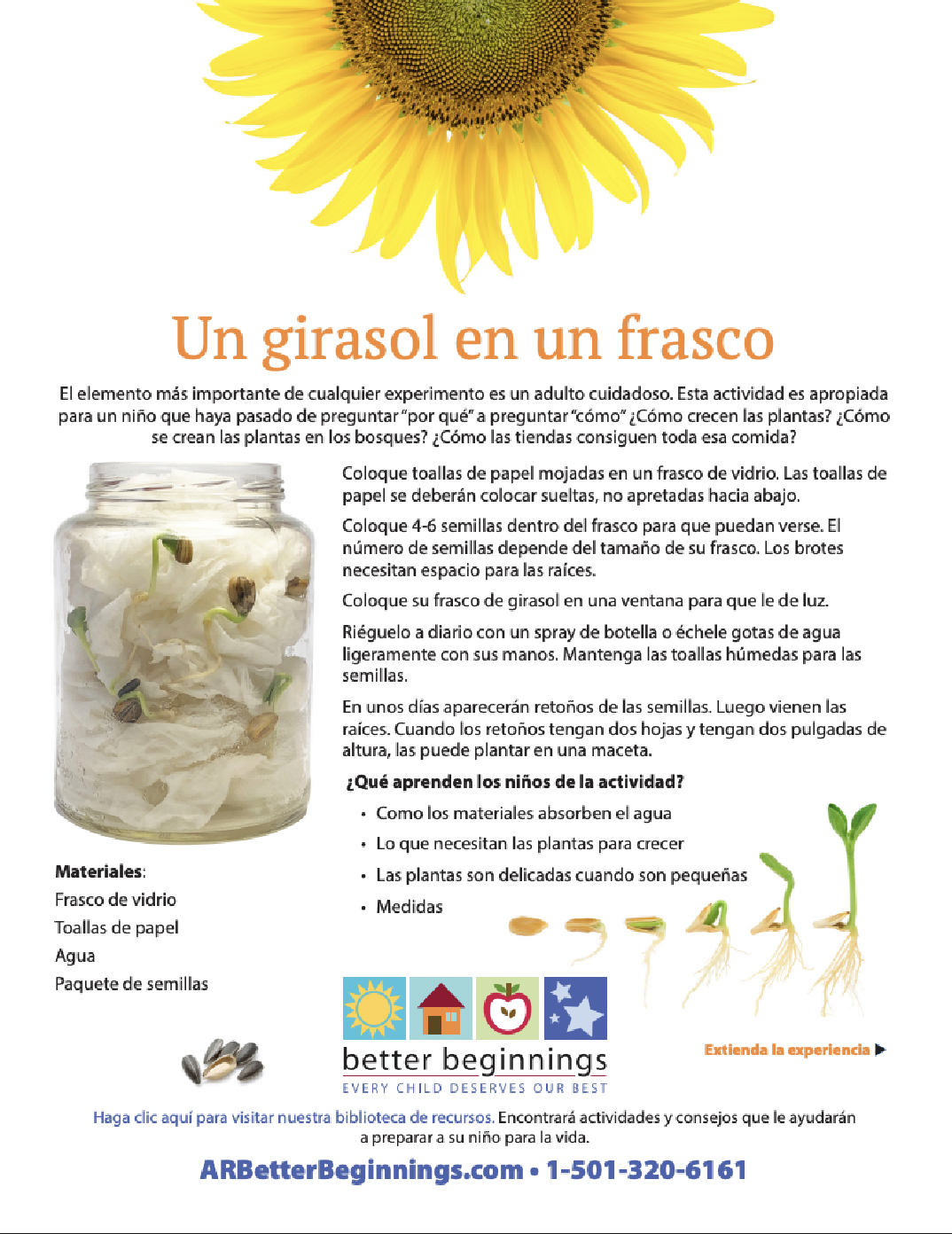 Un girasol en un frasco

El elemento más importante de cualquier experimento es un adulto cuidadoso. Esta actividad es apropiada para un niño que haya pasado de preguntar "por qué" a preguntar "cómo" ¿Cómo crecen las plantas? ¿Cómo se crean las plantas en los bosques? ¿Cómo las tiendas consiguen toda esa comida?

Coloque toallas de papel mojadas en un frasco de vidrio. Las toallas de papel se deberán colocar sueltas, no apretadas hacia abajo.

Coloque 4-6 semillas dentro del frasco para que puedan verse. El número de semillas depende del tamaño de su frasco. Los brotes necesitan espacio para las raíces.

Coloque su frasco de girasol en una ventana para que le de luz.

Riéguelo a diario con un spray de botella o échele gotas de agua ligeramente con sus manos. Mantenga las toallas húmedas para las semillas.

En unos días aparecerán retoños de las semillas. Luego vienen las raíces. Cuando los retoños tengan dos hojas y tengan dos pulgadas de altura, las puede plantar en una maceta.

¿Qué aprenden los niños de la actividad?

• Como los materiales absorben el agua
• Lo que necesitan las plantas para crecer
• Las plantas son delicadas cuando son pequeñas
• Medidas

Materiales:
Frasco de vidrio
Toallas de papel
Agua
Paquete de semillas

better beginnings
EVERY CHILD DESERVES OUR BEST

Extienda la experiencia ▶

Haga clic aquí para visitar nuestra biblioteca de recursos. Encontrará actividades y consejos que le ayudarán a preparar a su niño para la vida.

ARBetterBeginnings.com • 1-501-320-6161